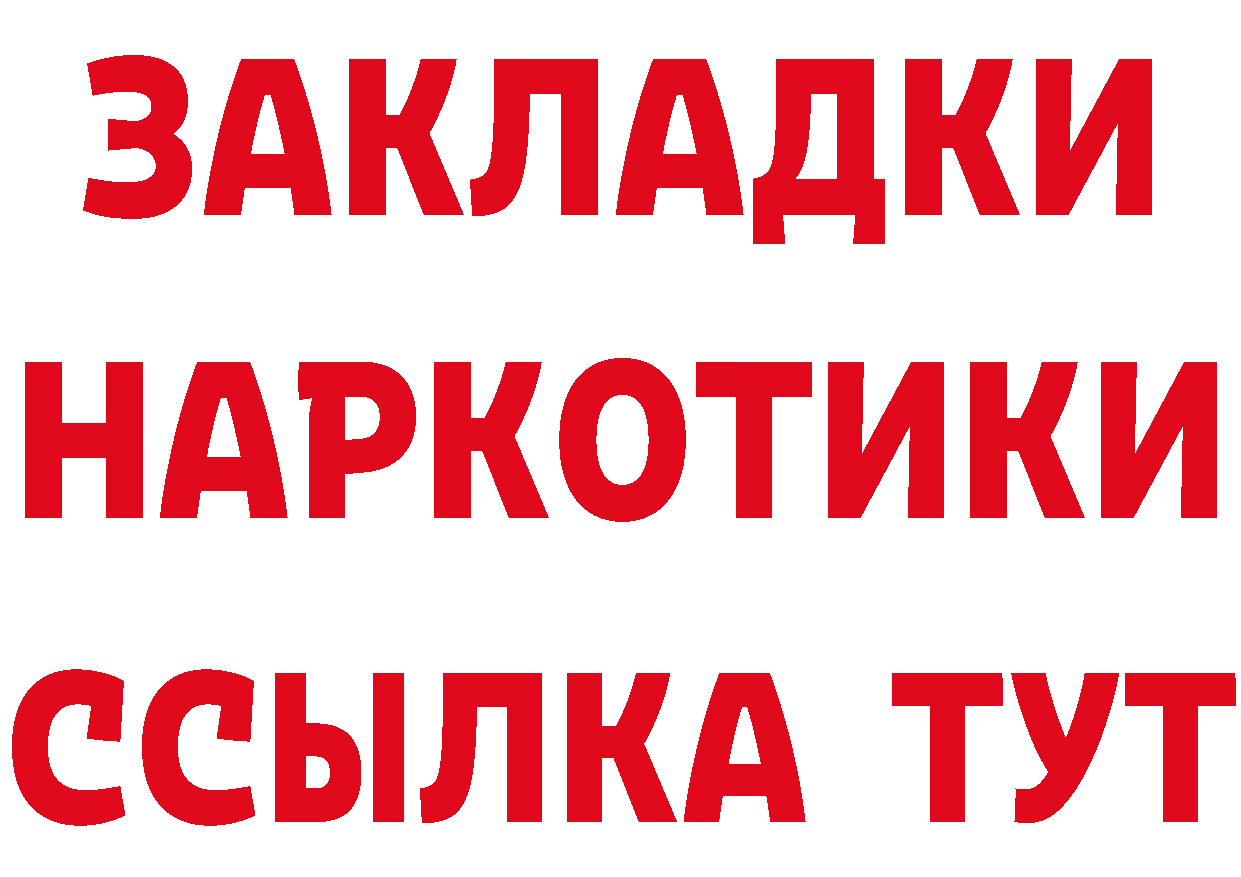 ЗАКЛАДКИ НАРКОТИКИ ССЫЛКА ТУТ